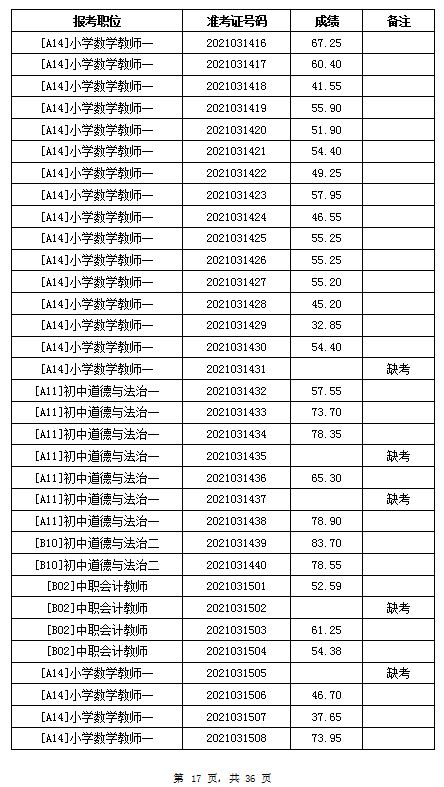 | 报考职位 | 准考证号码 | 成绩 | 备注 |
|---|---|---|---|
| [A14]小学数学教师一 | 2021031416 | 67.25 | |
| [A14]小学数学教师一 | 2021031417 | 60.40 | |
| [A14]小学数学教师一 | 2021031418 | 41.55 | |
| [A14]小学数学教师一 | 2021031419 | 55.90 | |
| [A14]小学数学教师一 | 2021031420 | 51.90 | |
| [A14]小学数学教师一 | 2021031421 | 54.40 | |
| [A14]小学数学教师一 | 2021031422 | 49.25 | |
| [A14]小学数学教师一 | 2021031423 | 57.95 | |
| [A14]小学数学教师一 | 2021031424 | 46.55 | |
| [A14]小学数学教师一 | 2021031425 | 55.25 | |
| [A14]小学数学教师一 | 2021031426 | 55.25 | |
| [A14]小学数学教师一 | 2021031427 | 55.20 | |
| [A14]小学数学教师一 | 2021031428 | 45.20 | |
| [A14]小学数学教师一 | 2021031429 | 32.85 | |
| [A14]小学数学教师一 | 2021031430 | 54.40 | |
| [A14]小学数学教师一 | 2021031431 | | 缺考 |
| [A11]初中道德与法治一 | 2021031432 | 57.55 | |
| [A11]初中道德与法治一 | 2021031433 | 73.70 | |
| [A11]初中道德与法治一 | 2021031434 | 78.35 | |
| [A11]初中道德与法治一 | 2021031435 | | 缺考 |
| [A11]初中道德与法治一 | 2021031436 | 65.30 | |
| [A11]初中道德与法治一 | 2021031437 | | 缺考 |
| [A11]初中道德与法治一 | 2021031438 | 78.90 | |
| [B10]初中道德与法治二 | 2021031439 | 83.70 | |
| [B10]初中道德与法治二 | 2021031440 | 78.55 | |
| [B02]中职会计教师 | 2021031501 | 52.59 | |
| [B02]中职会计教师 | 2021031502 | | 缺考 |
| [B02]中职会计教师 | 2021031503 | 61.25 | |
| [B02]中职会计教师 | 2021031504 | 54.38 | |
| [A14]小学数学教师一 | 2021031505 | | 缺考 |
| [A14]小学数学教师一 | 2021031506 | 46.70 | |
| [A14]小学数学教师一 | 2021031507 | 37.65 | |
| [A14]小学数学教师一 | 2021031508 | 73.95 | |

第 17 页，共 36 页